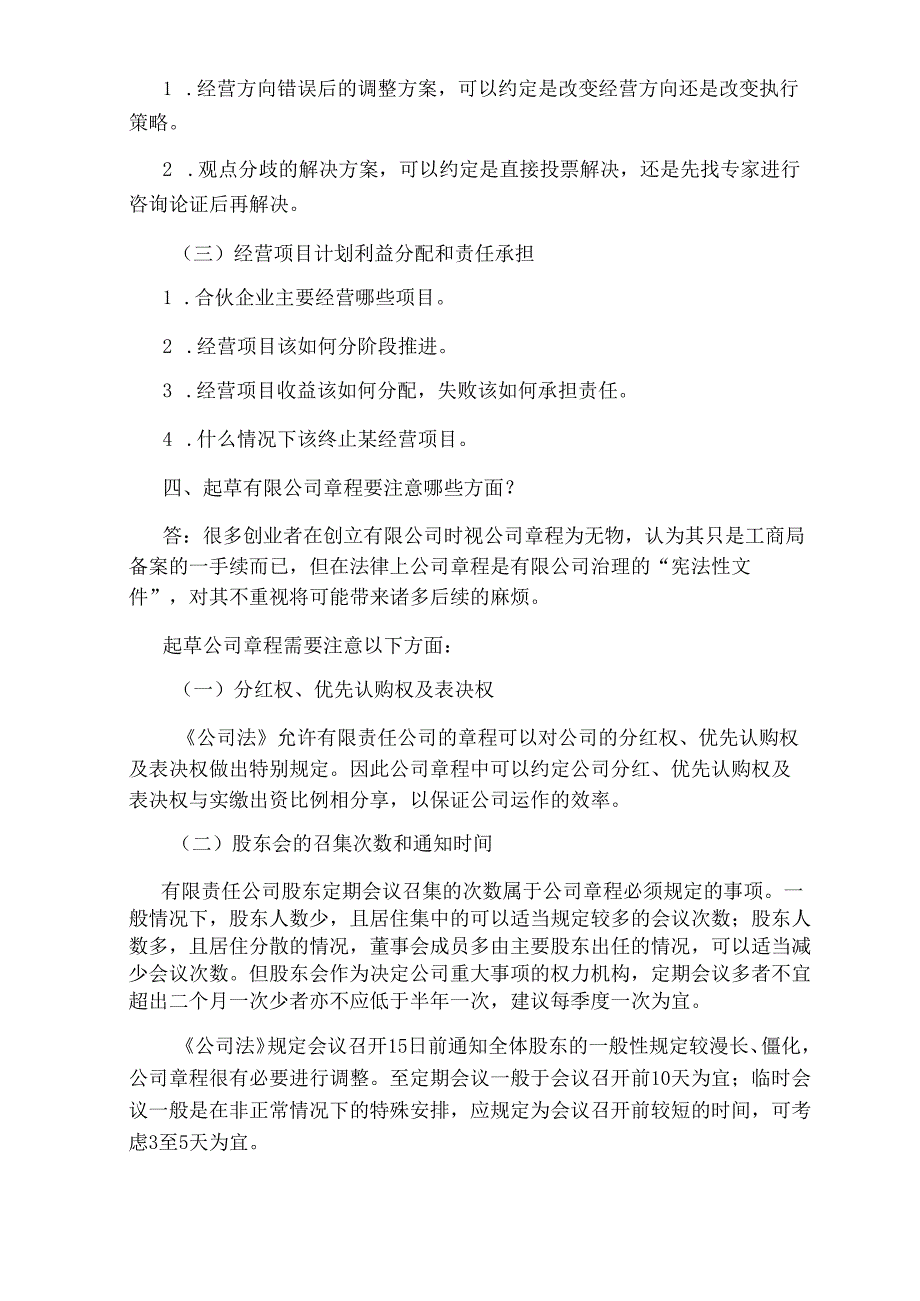 1．经营方向错误后的调整方案，可以约定是改变经营方向还是改变执行策略。

2．观点分歧的解决方案，可以约定是直接投票解决，还是先找专家进行咨询论证后再解决。

（三）经营项目计划利益分配和责任承担

1．合伙企业主要经营哪些项目。

2．经营项目该如何分阶段推进。

3．经营项目收益该如何分配，失败该如何承担责任。

4．什么情况下该终止某经营项目。

四、起草有限公司章程要注意哪些方面？

答：很多创业者在创立有限公司时视公司章程为无物，认为其只是工商局备案的一手续而已，但在法律上公司章程是有限公司治理的“宪法性文件”，对其不重视将可能带来诸多后续的麻烦。

起草公司章程需要注意以下方面：

（一）分红权、优先认购权及表决权

《公司法》允许有限责任公司的章程可以对公司的分红权、优先认购权及表决权做出特别规定。因此公司章程中可以约定公司分红、优先认购权及表决权与实缴出资比例相分享，以保证公司运作的效率。

（二）股东会的召集次数和通知时间

有限责任公司股东定期会议召集的次数属于公司章程必须规定的事项。一般情况下，股东人数少，且居住集中的可以适当规定较多的会议次数；股东人数多，且居住分散的情况，董事会成员多由主要股东出任的情况，可以适当减少会议次数。但股东会作为决定公司重大事项的权力机构，定期会议多者不宜超出二个月一次少者亦不应低于半年一次，建议每季度一次为宜。

《公司法》规定会议召开15日前通知全体股东的一般性规定较漫长、僵化，公司章程很有必要进行调整。至定期会议一般于会议召开前10天为宜；临时会议一般是在非正常情况下的特殊安排，应规定为会议召开前较短的时间，可考虑3至5天为宜。